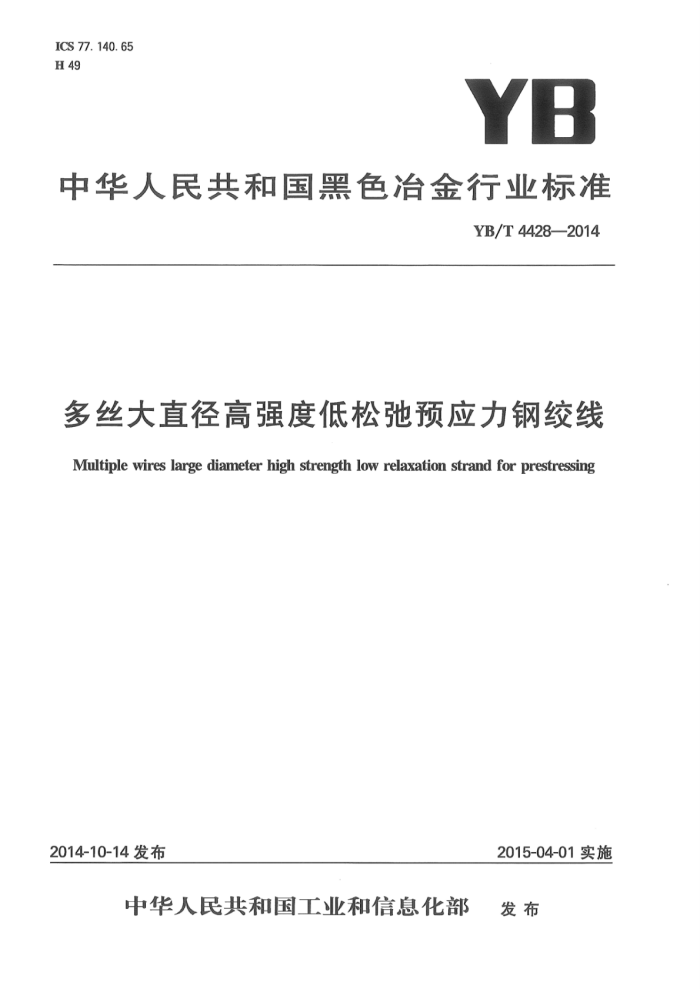 ICS 77. 140. 65
H 49

YB

中华人民共和国黑色冶金行业标准

YB/T 4428—2014

多丝大直径高强度低松弛预应力钢绞线

Multiple wires large diameter high strength low relaxation strand for prestressing

2014-10-14 发布

2015-04-01 实施

中华人民共和国工业和信息化部 发布